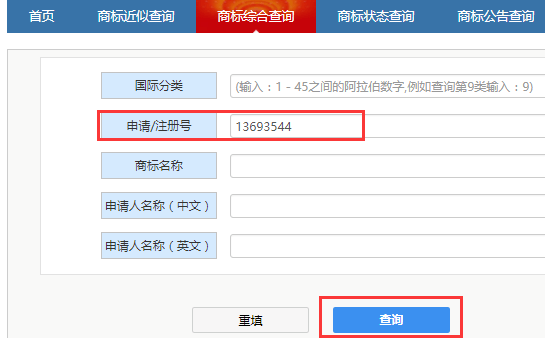 首页 商标近似查询 商标综合查询 商标状态查询 商标公告查询

国际分类 (输入：1 - 45之间的阿拉伯数字,例如查询第9类输入：9)

申请/注册号 13693544

商标名称

申请人名称（中文）

申请人名称（英文）

重填 查询